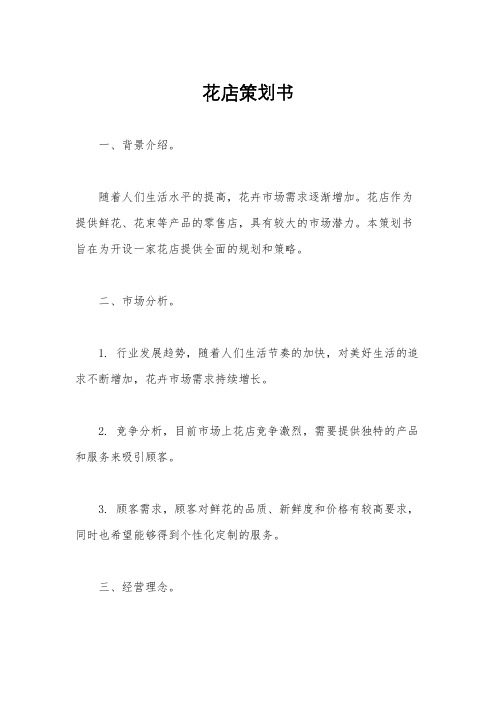 花店策划书

一、背景介绍。

随着人们生活水平的提高，花卉市场需求逐渐增加。花店作为提供鲜花、花束等产品的零售店，具有较大的市场潜力。本策划书旨在为开设一家花店提供全面的规划和策略。

二、市场分析。

1. 行业发展趋势，随着人们生活节奏的加快，对美好生活的追求不断增加，花卉市场需求持续增长。

2. 竞争分析，目前市场上花店竞争激烈，需要提供独特的产品和服务来吸引顾客。

3. 顾客需求，顾客对鲜花的品质、新鲜度和价格有较高要求，同时也希望能够得到个性化定制的服务。

三、经营理念。